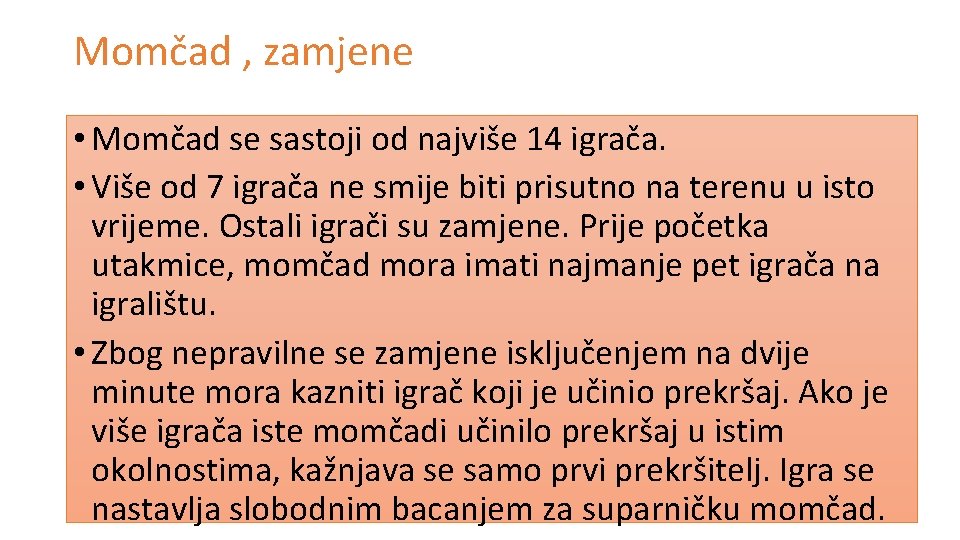 Momčad , zamjene

• Momčad se sastoji od najviše 14 igrača.

• Više od 7 igrača ne smije biti prisutno na terenu u isto vrijeme. Ostali igrači su zamjene. Prije početka utakmice, momčad mora imati najmanje pet igrača na igralištu.

• Zbog nepravilne se zamjene isključenjem na dvije minute mora kazniti igrač koji je učinio prekršaj. Ako je više igrača iste momčadi učinilo prekršaj u istim okolnostima, kažnjava se samo prvi prekršitelj. Igra se nastavlja slobodnim bacanjem za suparničku momčad.